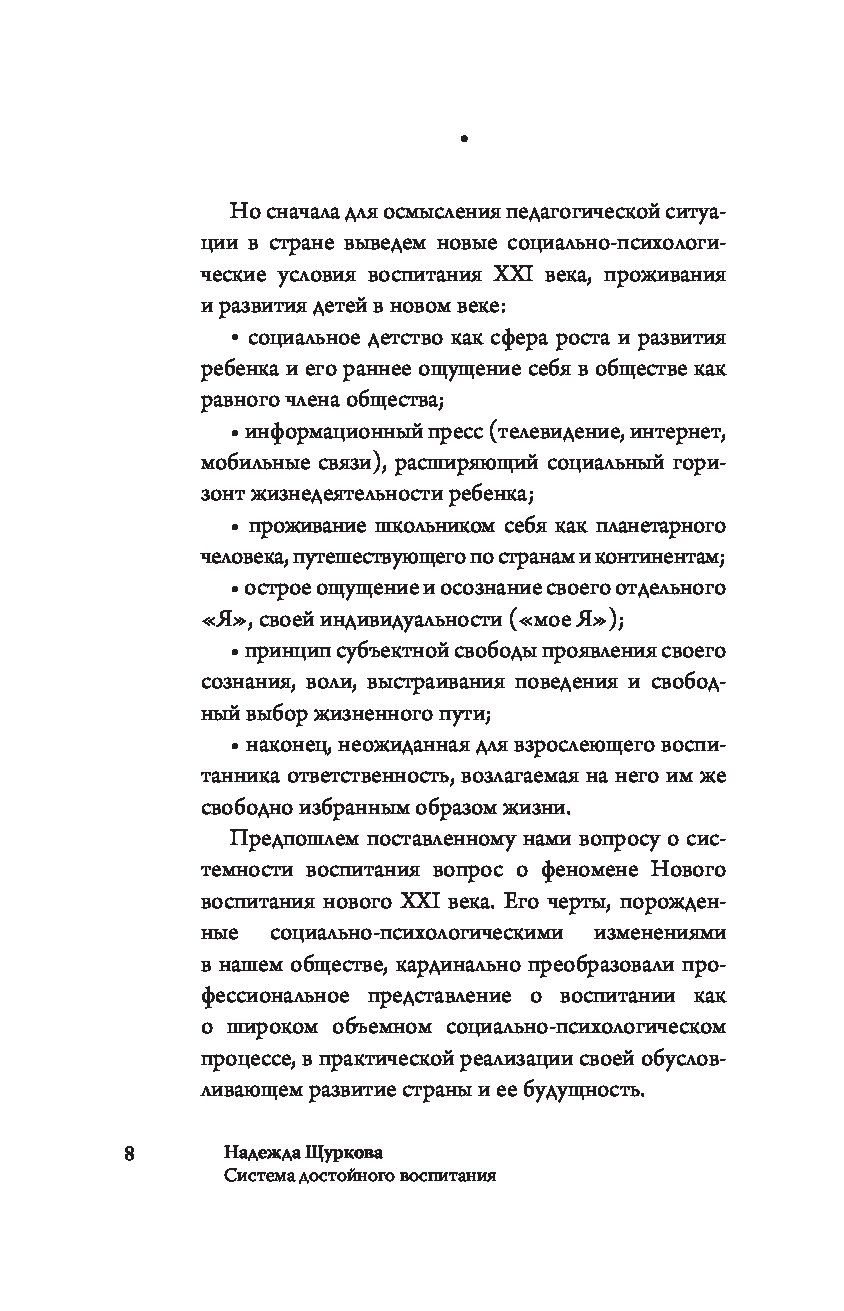 •

Но сначала для осмысления педагогической ситуации в стране выведем новые социально-психологические условия воспитания XXI века, проживания и развития детей в новом веке:

• социальное детство как сфера роста и развития ребенка и его раннее ощущение себя в обществе как равного члена общества;

• информационный пресс (телевидение, интернет, мобильные связи), расширяющий социальный горизонт жизнедеятельности ребенка;

• проживание школьником себя как планетарного человека, путешествующего по странам и континентам;

• острое ощущение и осознание своего отдельного «Я», своей индивидуальности («мое Я»);

• принцип субъектной свободы проявления своего сознания, воли, выстраивания поведения и свободный выбор жизненного пути;

• наконец, неожиданная для взрослеющего воспитанника ответственность, возлагаемая на него им же свободно избранным образом жизни.

Предпошлем поставленному нами вопросу о системности воспитания вопрос о феномене Нового воспитания нового XXI века. Его черты, порожденные социально-психологическими изменениями в нашем обществе, кардинально преобразовали профессиональное представление о воспитании как о широком объемном социально-психологическом процессе, в практической реализации своей обусловливающем развитие страны и ее будущность.

8 Надежда Щуркова
Система достойного воспитания